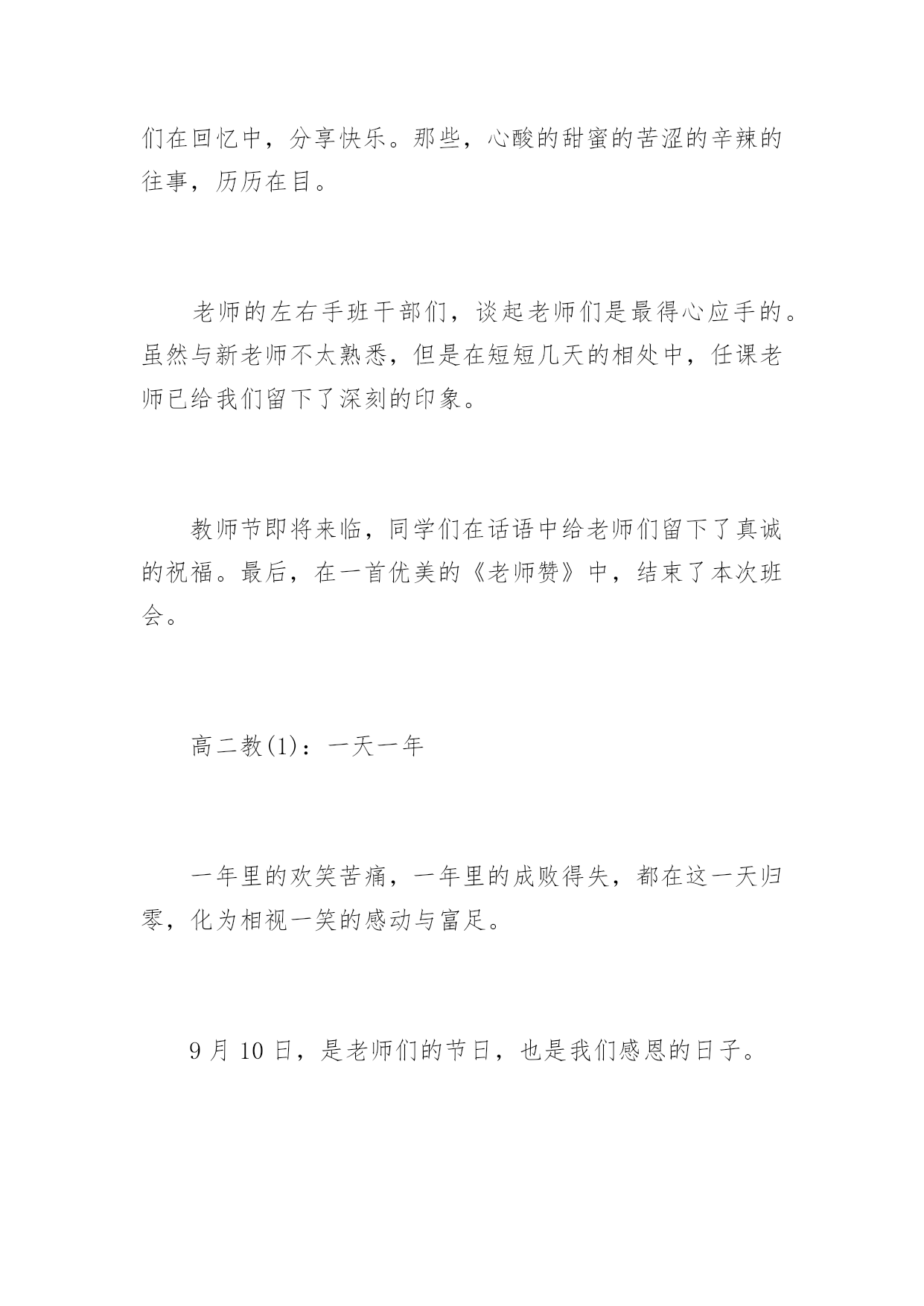 们在回忆中，分享快乐。那些，心酸的甜蜜的苦涩的辛辣的往事，历历在目。

老师的左右手班干部们，谈起老师们是最得心应手的。虽然与新老师不太熟悉，但是在短短几天的相处中，任课老师已给我们留下了深刻的印象。

教师节即将来临，同学们在话语中给老师们留下了真诚的祝福。最后，在一首优美的《老师赞》中，结束了本次班会。

高二教(1)：一天一年

一年里的欢笑苦痛，一年里的成败得失，都在这一天归零，化为相视一笑的感动与富足。

9 月 10 日，是老师们的节日，也是我们感恩的日子。